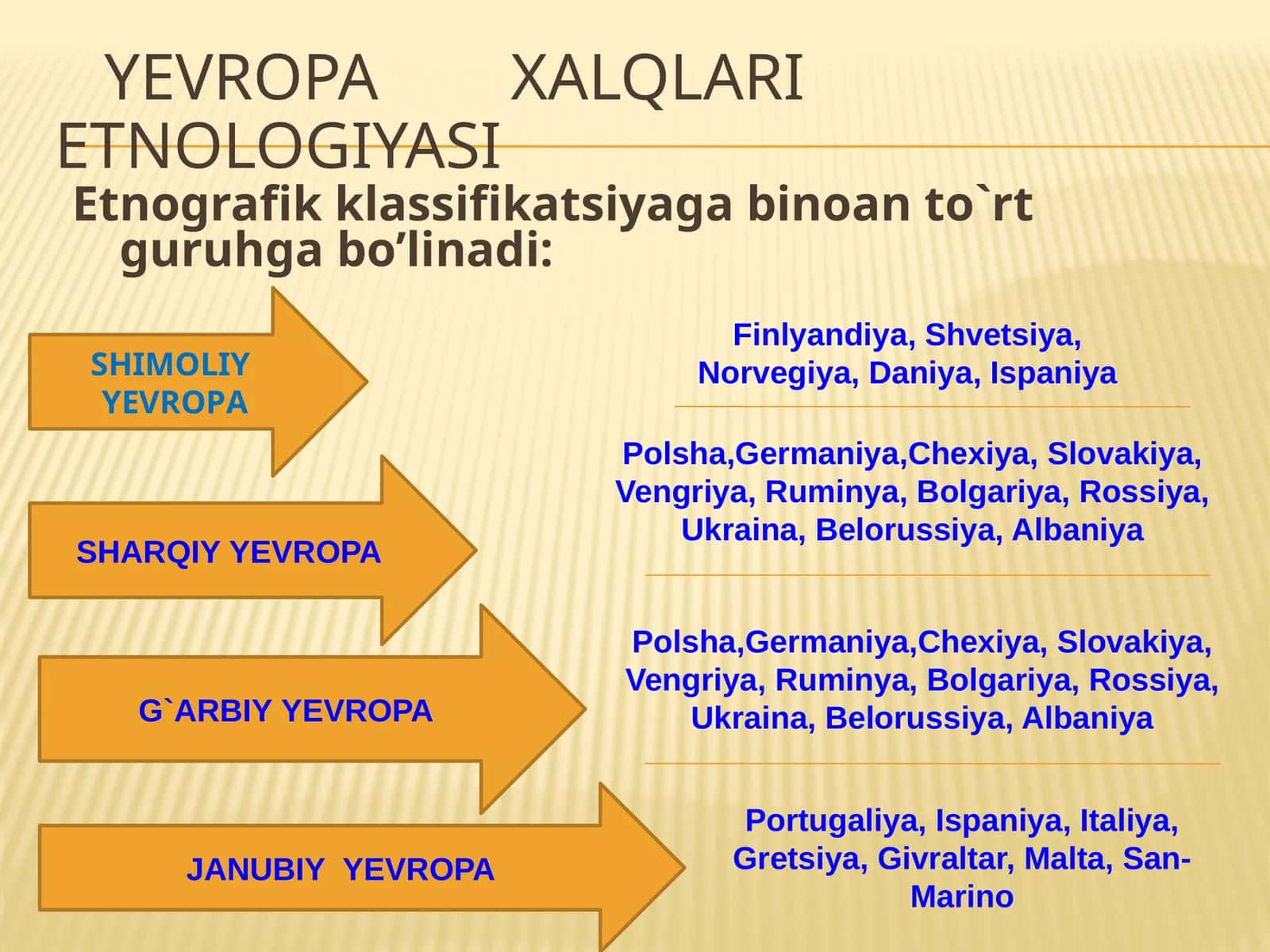 YEVROPA XALQLARI ETNOLOGIYASI

Etnografik klassifikatsiyaga binoan to`rt guruhga bo’linadi:

SHIMOLIY YEVROPA

Finlyandiya, Shvetsiya, Norvegiya, Daniya, Ispaniya

SHARQIY YEVROPA

Polsha,Germaniya,Chexiya, Slovakiya, Vengriya, Ruminya, Bolgariya, Rossiya, Ukraina, Belorussiya, Albaniya

G`ARBIY YEVROPA

Polsha,Germaniya,Chexiya, Slovakiya, Vengriya, Ruminya, Bolgariya, Rossiya, Ukraina, Belorussiya, Albaniya

JANUBIY YEVROPA

Portugaliya, Ispaniya, Italiya, Gretsiya, Givraltar, Malta, San-Marino